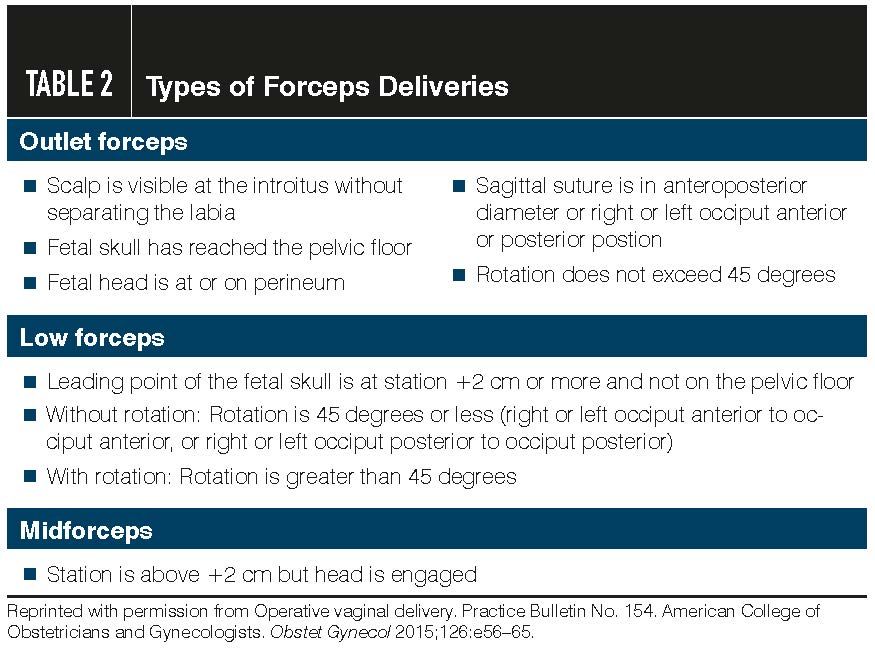 TABLE 2 Types of Forceps Deliveries

Outlet forceps

■ Scalp is visible at the introitus without separating the labia

■ Fetal skull has reached the pelvic floor

■ Fetal head is at or on perineum

■ Sagittal suture is in anteroposterior diameter or right or left occiput anterior or posterior postion

■ Rotation does not exceed 45 degrees

Low forceps

■ Leading point of the fetal skull is at station +2 cm or more and not on the pelvic floor

■ Without rotation: Rotation is 45 degrees or less (right or left occiput anterior to occiput anterior, or right or left occiput posterior to occiput posterior)

■ With rotation: Rotation is greater than 45 degrees

Midforceps

■ Station is above +2 cm but head is engaged

Reprinted with permission from Operative vaginal delivery. Practice Bulletin No. 154. American College of Obstetricians and Gynecologists. Obstet Gynecol 2015;126:e56–65.